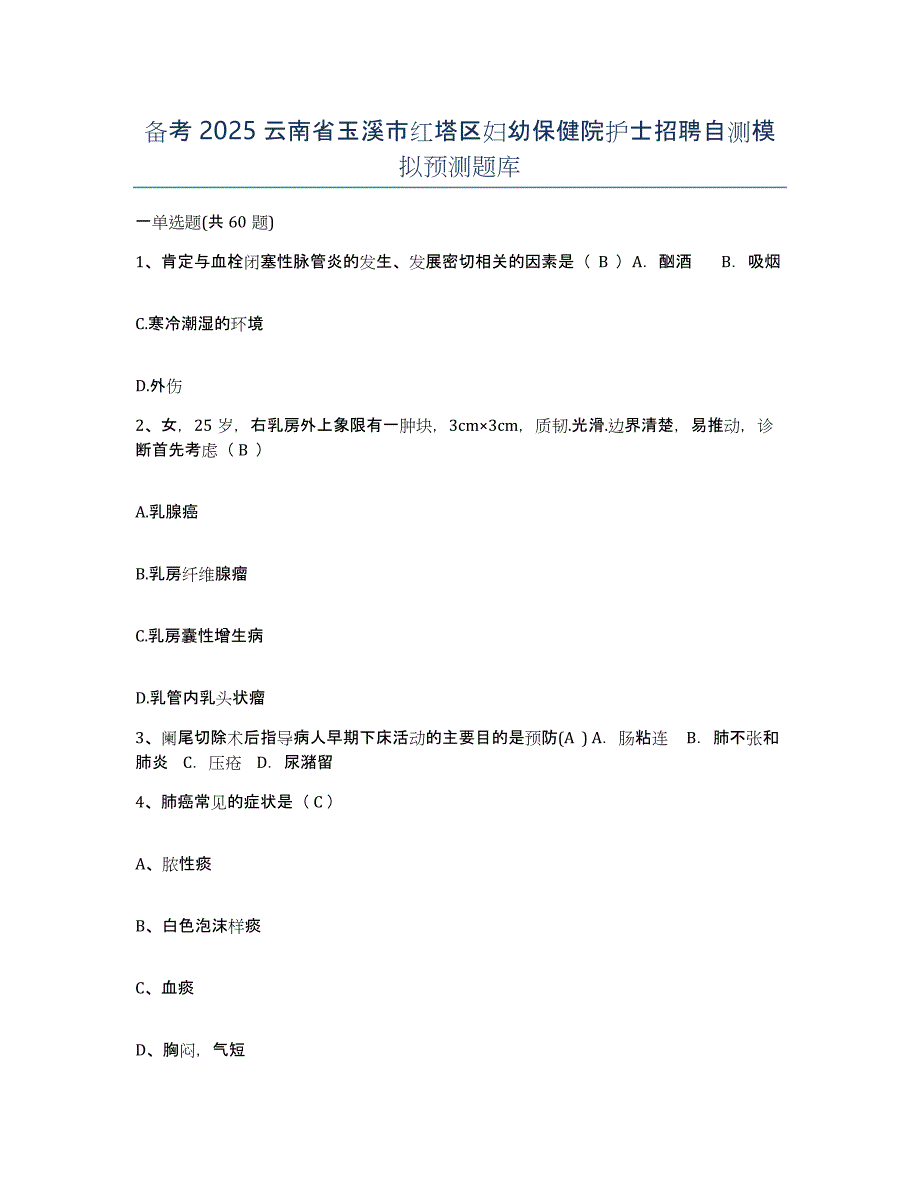 备考 2025 云南省玉溪市红塔区妇幼保健院护士招聘自测模拟预测题库

一单选题(共 60 题)

1、肯定与血栓闭塞性脉管炎的发生、发展密切相关的因素是（ B ）A. 酗酒　B. 吸烟

C.寒冷潮湿的环境

D.外伤

2、女，25 岁，右乳房外上象限有一肿块，3cm×3cm，质韧.光滑.边界清楚，易推动，诊断首先考虑（ B ）

A.乳腺癌

B.乳房纤维腺瘤

C.乳房囊性增生病

D.乳管内乳头状瘤

3、阑尾切除术后指导病人早期下床活动的主要目的是预防(A ) A. 肠粘连　B. 肺不张和肺炎　C. 压疮　D. 尿潴留

4、肺癌常见的症状是（ C ）

A、脓性痰

B、白色泡沫样痰

C、血痰

D、胸闷，气短